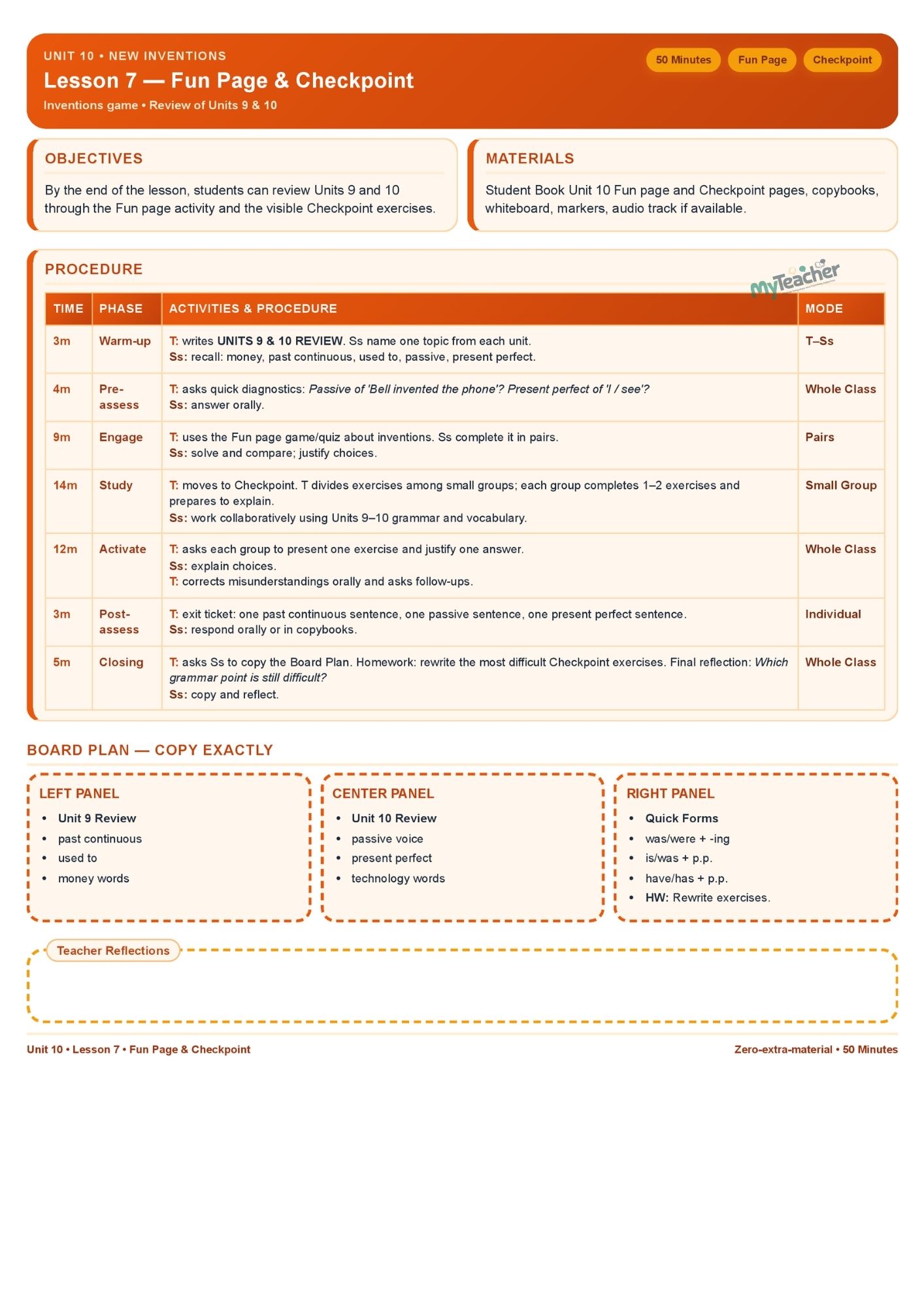 UNIT 10 • NEW INVENTIONS

Lesson 7 — Fun Page & Checkpoint

Inventions game • Review of Units 9 & 10

50 Minutes Fun Page Checkpoint

OBJECTIVES

By the end of the lesson, students can review Units 9 and 10 through the Fun page activity and the visible Checkpoint exercises.

MATERIALS

Student Book Unit 10 Fun page and Checkpoint pages, copybooks, whiteboard, markers, audio track if available.

PROCEDURE

MyTeacher

| TIME | PHASE | ACTIVITIES & PROCEDURE | MODE |
|---|---|---|---|
| 3m | Warm-up | T: writes UNITS 9 & 10 REVIEW. Ss name one topic from each unit. Ss: recall: money, past continuous, used to, passive, present perfect. | T–Ss |
| 4m | Pre-assess | T: asks quick diagnostics: Passive of 'Bell invented the phone'? Present perfect of 'I / see'? Ss: answer orally. | Whole Class |
| 9m | Engage | T: uses the Fun page game/quiz about inventions. Ss complete it in pairs. Ss: solve and compare; justify choices. | Pairs |
| 14m | Study | T: moves to Checkpoint. T divides exercises among small groups; each group completes 1–2 exercises and prepares to explain. Ss: work collaboratively using Units 9–10 grammar and vocabulary. | Small Group |
| 12m | Activate | T: asks each group to present one exercise and justify one answer. Ss: explain choices. T: corrects misunderstandings orally and asks follow-ups. | Whole Class |
| 3m | Post-assess | T: exit ticket: one past continuous sentence, one passive sentence, one present perfect sentence. Ss: respond orally or in copybooks. | Individual |
| 5m | Closing | T: asks Ss to copy the Board Plan. Homework: rewrite the most difficult Checkpoint exercises. Final reflection: Which grammar point is still difficult? Ss: copy and reflect. | Whole Class |

BOARD PLAN — COPY EXACTLY

LEFT PANEL
• Unit 9 Review
• past continuous
• used to
• money words

CENTER PANEL
• Unit 10 Review
• passive voice
• present perfect
• technology words

RIGHT PANEL
• Quick Forms
• was/were + -ing
• is/was + p.p.
• have/has + p.p.
• HW: Rewrite exercises.

Teacher Reflections

Unit 10 • Lesson 7 • Fun Page & Checkpoint

Zero-extra-material • 50 Minutes